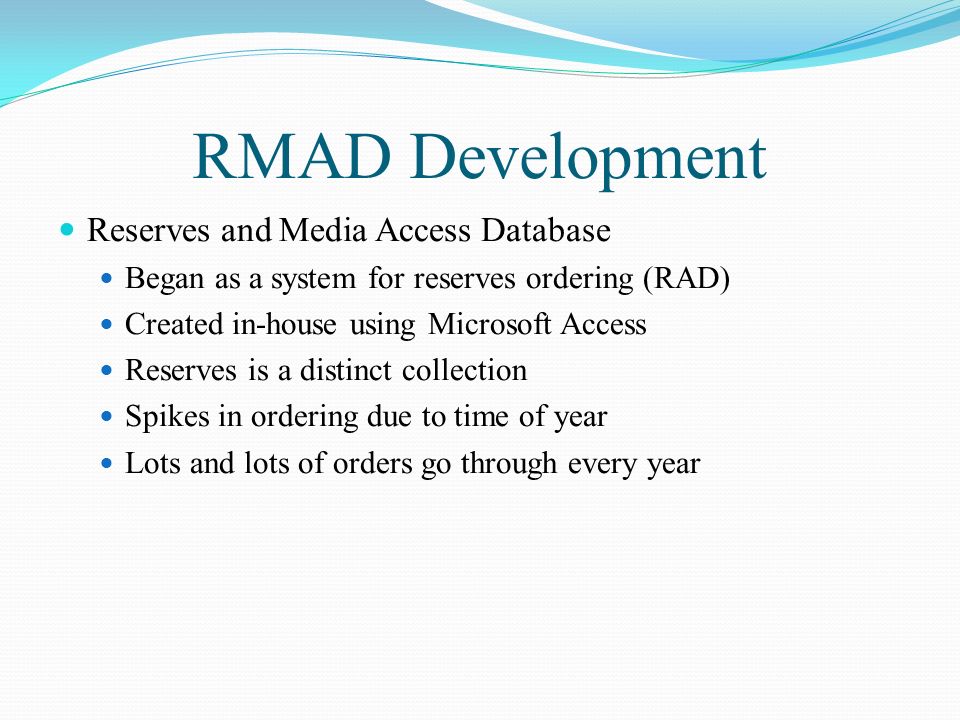 RMAD Development

- Reserves and Media Access Database
  - Began as a system for reserves ordering (RAD)
  - Created in-house using Microsoft Access
  - Reserves is a distinct collection
  - Spikes in ordering due to time of year
  - Lots and lots of orders go through every year